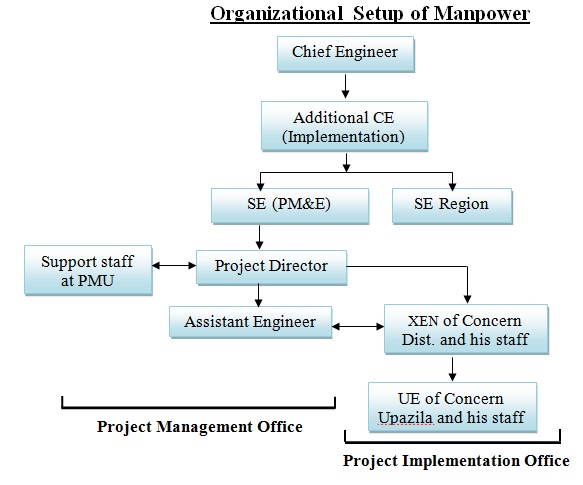 Organizational Setup of Manpower

Chief Engineer

Additional CE (Implementation)

SE (PM&E)

SE Region

Support staff at PMU

Project Director

Assistant Engineer

XEN of Concern Dist. and his staff

UE of Concern Upazila and his staff

Project Management Office

Project Implementation Office